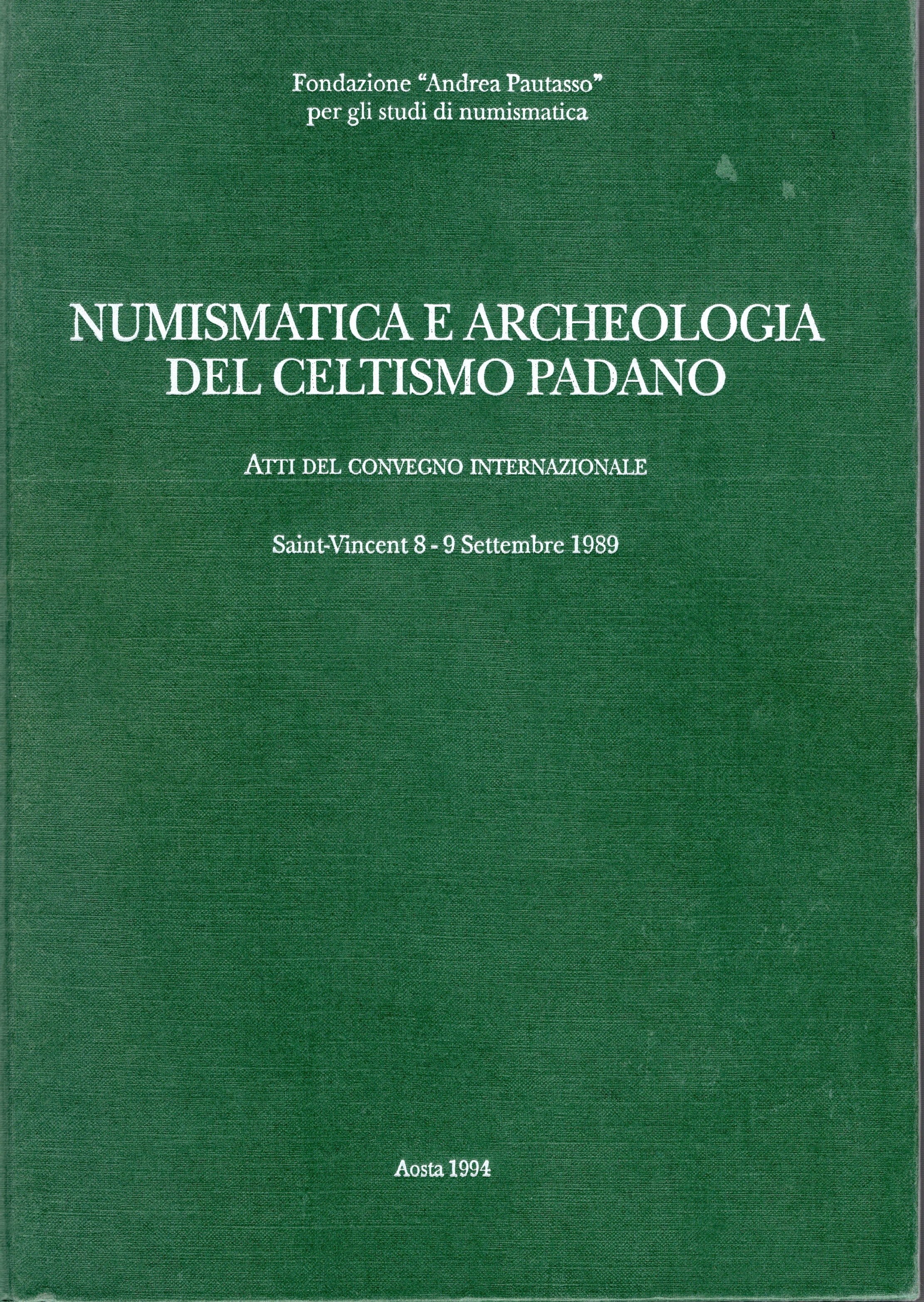 Fondazione "Andrea Pautasso"
per gli studi di numismatica

NUMISMATICA E ARCHEOLOGIA
DEL CELTISMO PADANO

ATTI DEL CONVEGNO INTERNAZIONALE

Saint-Vincent 8 - 9 Settembre 1989

Aosta 1994